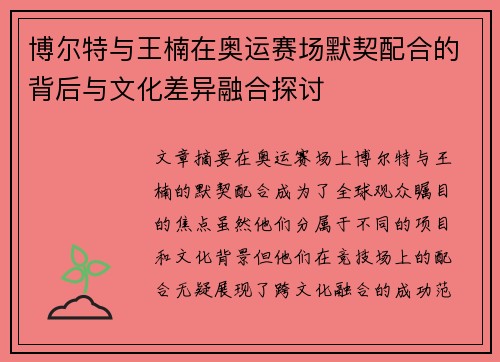 博尔特与王楠在奥运赛场默契配合的背后与文化差异融合探讨

文章摘要在奥运赛场上博尔特与王楠的默契配合成为了全球观众瞩目的焦点虽然他们分属于不同的项目和文化背景但他们在竞技场上的配合无疑展现了跨文化融合的成功范